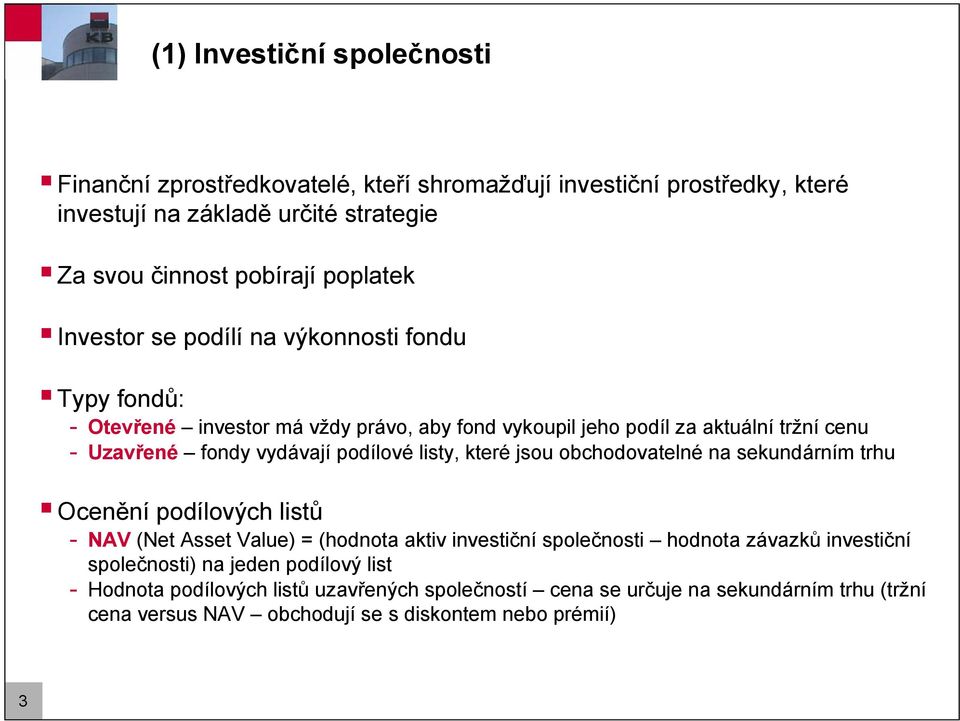 KB

(1) Investiční společnosti

Finanční zprostředkovatelé, kteří shromažďují investiční prostředky, které investují na základě určité strategie

Za svou činnost pobírají poplatek

Investor se podílí na výkonnosti fondu

Typy fondů:
- Otevřené – investor má vždy právo, aby fond vykoupil jeho podíl za aktuální tržní cenu
- Uzavřené – fondy vydávají podílové listy, které jsou obchodovatelné na sekundárním trhu

Ocenění podílových listů
- NAV (Net Asset Value) = (hodnota aktiv investiční společnosti – hodnota závazků investiční společnosti) na jeden podílový list
- Hodnota podílových listů uzavřených společností – cena se určuje na sekundárním trhu (tržní cena versus NAV – obchodují se s diskontem nebo prémií)

3